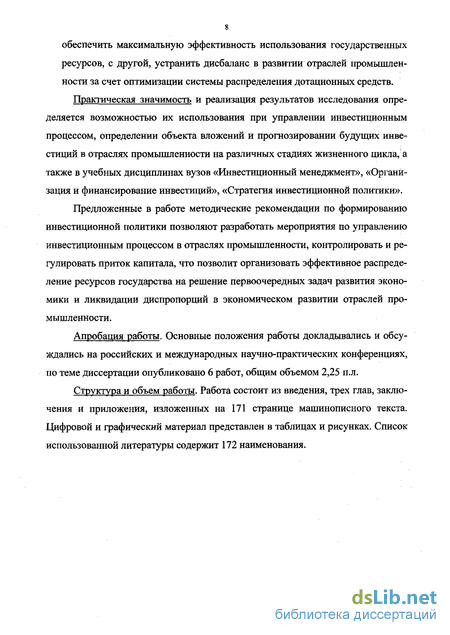 8

обеспечить максимальную эффективность использования государственных ресурсов, с другой, устранить дисбаланс в развитии отраслей промышленности за счет оптимизации системы распределения дотационных средств.

Практическая значимость и реализация результатов исследования определяется возможностью их использования при управлении инвестиционным процессом, определении объекта вложений и прогнозировании будущих инвестиций в отраслях промышленности на различных стадиях жизненного цикла, а также в учебных дисциплинах вузов «Инвестиционный менеджмент», «Организация и финансирование инвестиций», «Стратегия инвестиционной политики».

Предложенные в работе методические рекомендации по формированию инвестиционной политики позволяют разработать мероприятия по управлению инвестиционным процессом в отраслях промышленности, контролировать и регулировать приток капитала, что позволит организовать эффективное распределение ресурсов государства на решение первоочередных задач развития экономики и ликвидации диспропорций в экономическом развитии отраслей промышленности.

Апробация работы. Основные положения работы докладывались и обсуждались на российских и международных научно-практических конференциях, по теме диссертации опубликовано 6 работ, общим объемом 2,25 п.л.

Структура и объем работы. Работа состоит из введения, трех глав, заключения и приложения, изложенных на 171 странице машинописного текста. Цифровой и графический материал представлен в таблицах и рисунках. Список использованной литературы содержит 172 наименования.

dsLib.net
библиотека диссертаций